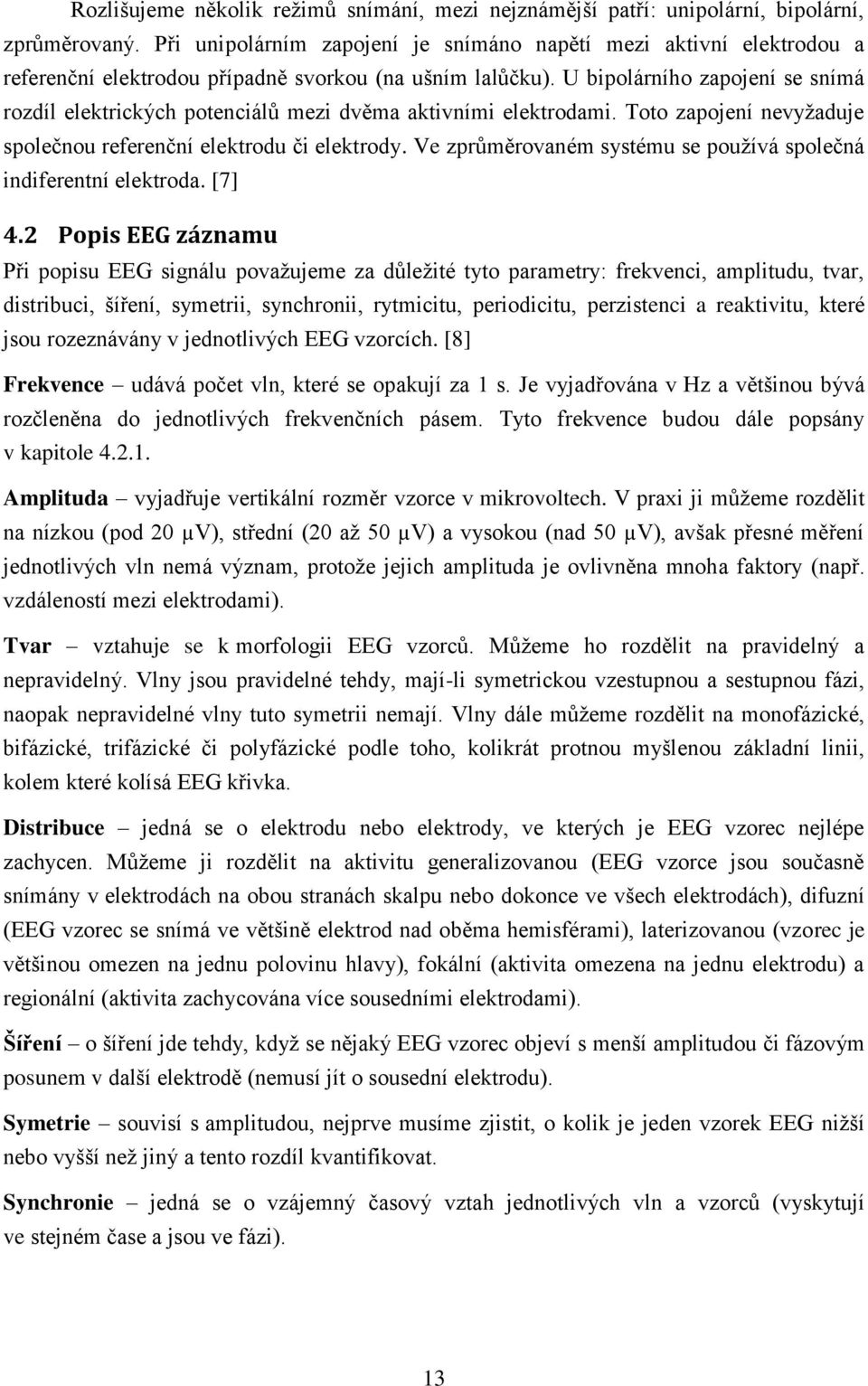 Rozlišujeme několik režimů snímání, mezi nejznámější patří: unipolární, bipolární, zprůměrovaný. Při unipolárním zapojení je snímáno napětí mezi aktivní elektrodou a referenční elektrodou případně svorkou (na ušním lalůčku). U bipolárního zapojení se snímá rozdíl elektrických potenciálů mezi dvěma aktivními elektrodami. Toto zapojení nevyžaduje společnou referenční elektrodu či elektrody. Ve zprůměrovaném systému se používá společná indiferentní elektroda. [7]

4.2 Popis EEG záznamu

Při popisu EEG signálu považujeme za důležité tyto parametry: frekvenci, amplitudu, tvar, distribuci, šíření, symetrii, synchronii, rytmicitu, periodicitu, perzistenci a reaktivitu, které jsou rozeznávány v jednotlivých EEG vzorcích. [8]

Frekvence – udává počet vln, které se opakují za 1 s. Je vyjadřována v Hz a většinou bývá rozčleněna do jednotlivých frekvenčních pásem. Tyto frekvence budou dále popsány v kapitole 4.2.1.

Amplituda – vyjadřuje vertikální rozměr vzorce v mikrovoltech. V praxi ji můžeme rozdělit na nízkou (pod 20 μV), střední (20 až 50 μV) a vysokou (nad 50 μV), avšak přesné měření jednotlivých vln nemá význam, protože jejich amplituda je ovlivněna mnoha faktory (např. vzdáleností mezi elektrodami).

Tvar – vztahuje se k morfologii EEG vzorců. Můžeme ho rozdělit na pravidelný a nepravidelný. Vlny jsou pravidelné tehdy, mají-li symetrickou vzestupnou a sestupnou fázi, naopak nepravidelné vlny tuto symetrii nemají. Vlny dále můžeme rozdělit na monofázické, bifázické, trifázické či polyfázické podle toho, kolikrát protnou myšlenou základní linii, kolem které kolísá EEG křivka.

Distribuce – jedná se o elektrodu nebo elektrody, ve kterých je EEG vzorec nejlépe zachycen. Můžeme ji rozdělit na aktivitu generalizovanou (EEG vzorce jsou současně snímány v elektrodách na obou stranách skalpu nebo dokonce ve všech elektrodách), difuzní (EEG vzorec se snímá ve většině elektrod nad oběma hemisférami), laterizovanou (vzorec je většinou omezen na jednu polovinu hlavy), fokální (aktivita omezena na jednu elektrodu) a regionální (aktivita zachycována více sousedními elektrodami).

Šíření – o šíření jde tehdy, když se nějaký EEG vzorec objeví s menší amplitudou či fázovým posunem v další elektrodě (nemusí jít o sousední elektrodu).

Symetrie – souvisí s amplitudou, nejprve musíme zjistit, o kolik je jeden vzorek EEG nižší nebo vyšší než jiný a tento rozdíl kvantifikovat.

Synchronie – jedná se o vzájemný časový vztah jednotlivých vln a vzorců (vyskytují ve stejném čase a jsou ve fázi).

13